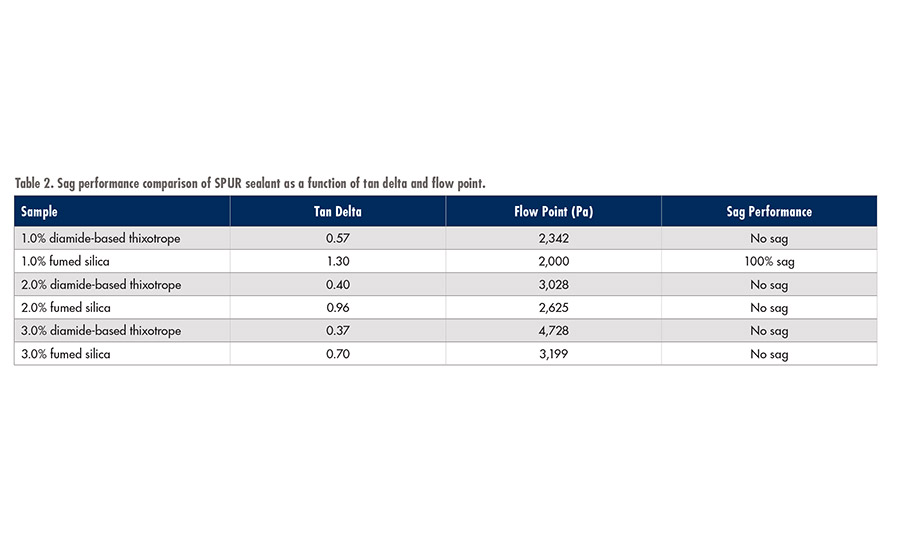 Table 2. Sag performance comparison of SPUR sealant as a function of tan delta and flow point.

| Sample | Tan Delta | Flow Point (Pa) | Sag Performance |
|---|---|---|---|
| 1.0% diamide-based thixotrope | 0.57 | 2,342 | No sag |
| 1.0% fumed silica | 1.30 | 2,000 | 100% sag |
| 2.0% diamide-based thixotrope | 0.40 | 3,028 | No sag |
| 2.0% fumed silica | 0.96 | 2,625 | No sag |
| 3.0% diamide-based thixotrope | 0.37 | 4,728 | No sag |
| 3.0% fumed silica | 0.70 | 3,199 | No sag |